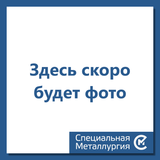 Здесь скоро будет фото

Специальная Металлургия